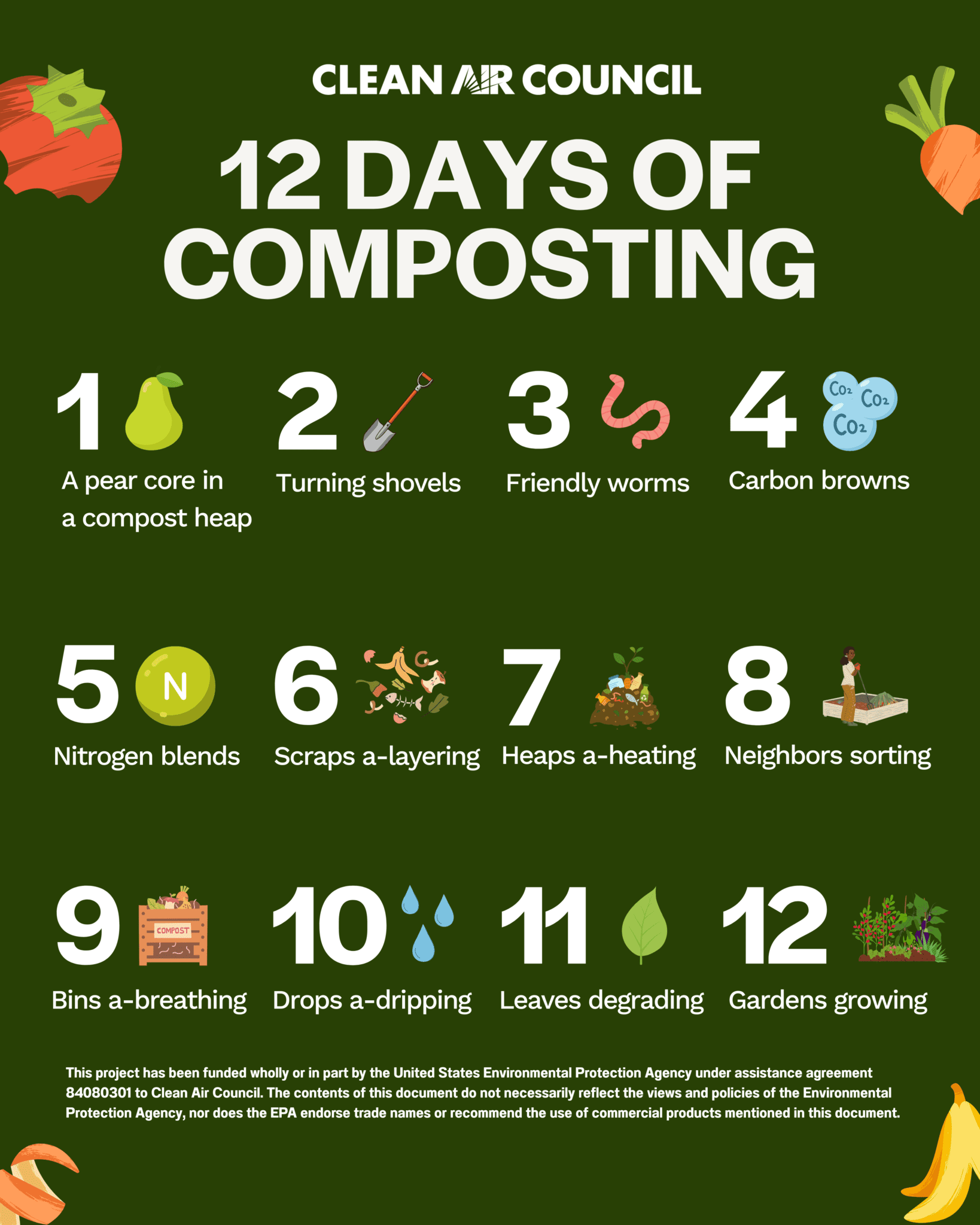 CLEAN AIR COUNCIL

12 DAYS OF COMPOSTING

1

A pear core in a compost heap

2

Turning shovels

3

Friendly worms

4

$CO_2$ $CO_2$ $CO_2$

Carbon browns

5

N

Nitrogen blends

6

Scraps a-layering

7

Heaps a-heating

8

Neighbors sorting

9

COMPOST

Bins a-breathing

10

Drops a-dripping

11

Leaves degrading

12

Gardens growing

This project has been funded wholly or in part by the United States Environmental Protection Agency under assistance agreement 84080301 to Clean Air Council. The contents of this document do not necessarily reflect the views and policies of the Environmental Protection Agency, nor does the EPA endorse trade names or recommend the use of commercial products mentioned in this document.